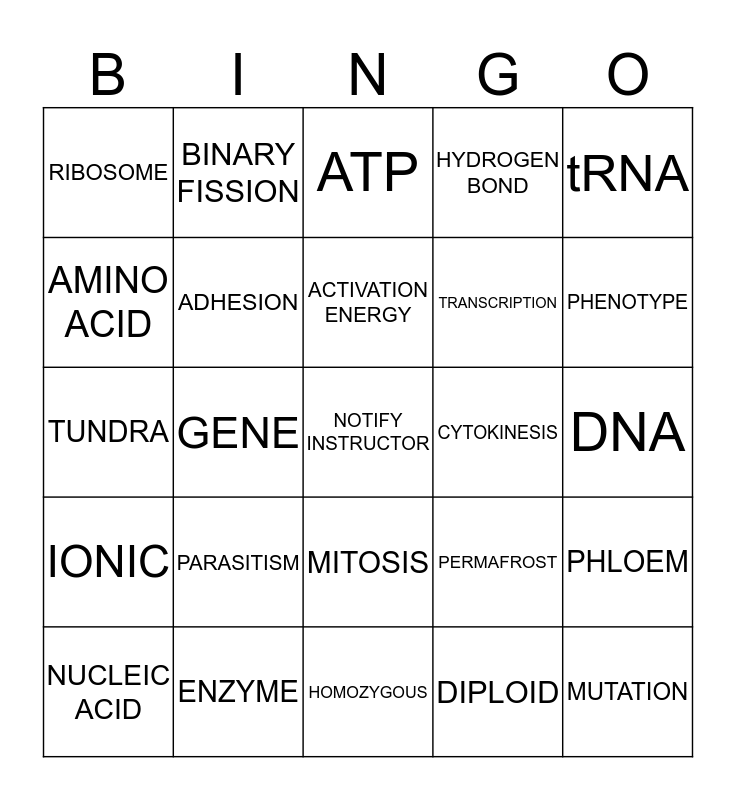 | B | I | N | G | O |
|---|---|---|---|---|
| RIBOSOME | BINARY FISSION | ATP | HYDROGEN BOND | tRNA |
| AMINO ACID | ADHESION | ACTIVATION ENERGY | TRANSCRIPTION | PHENOTYPE |
| TUNDRA | GENE | NOTIFY INSTRUCTOR | CYTOKINESIS | DNA |
| IONIC | PARASITISM | MITOSIS | PERMAFROST | PHLOEM |
| NUCLEIC ACID | ENZYME | HOMOZYGOUS | DIPLOID | MUTATION |